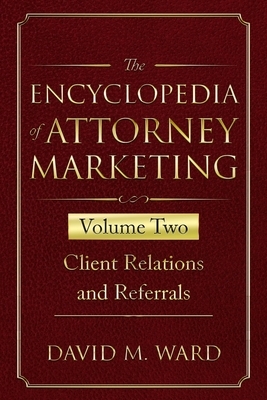 The
ENCYCLOPEDIA
of ATTORNEY
MARKETING

Volume Two

Client Relations
and Referrals

DAVID M. WARD